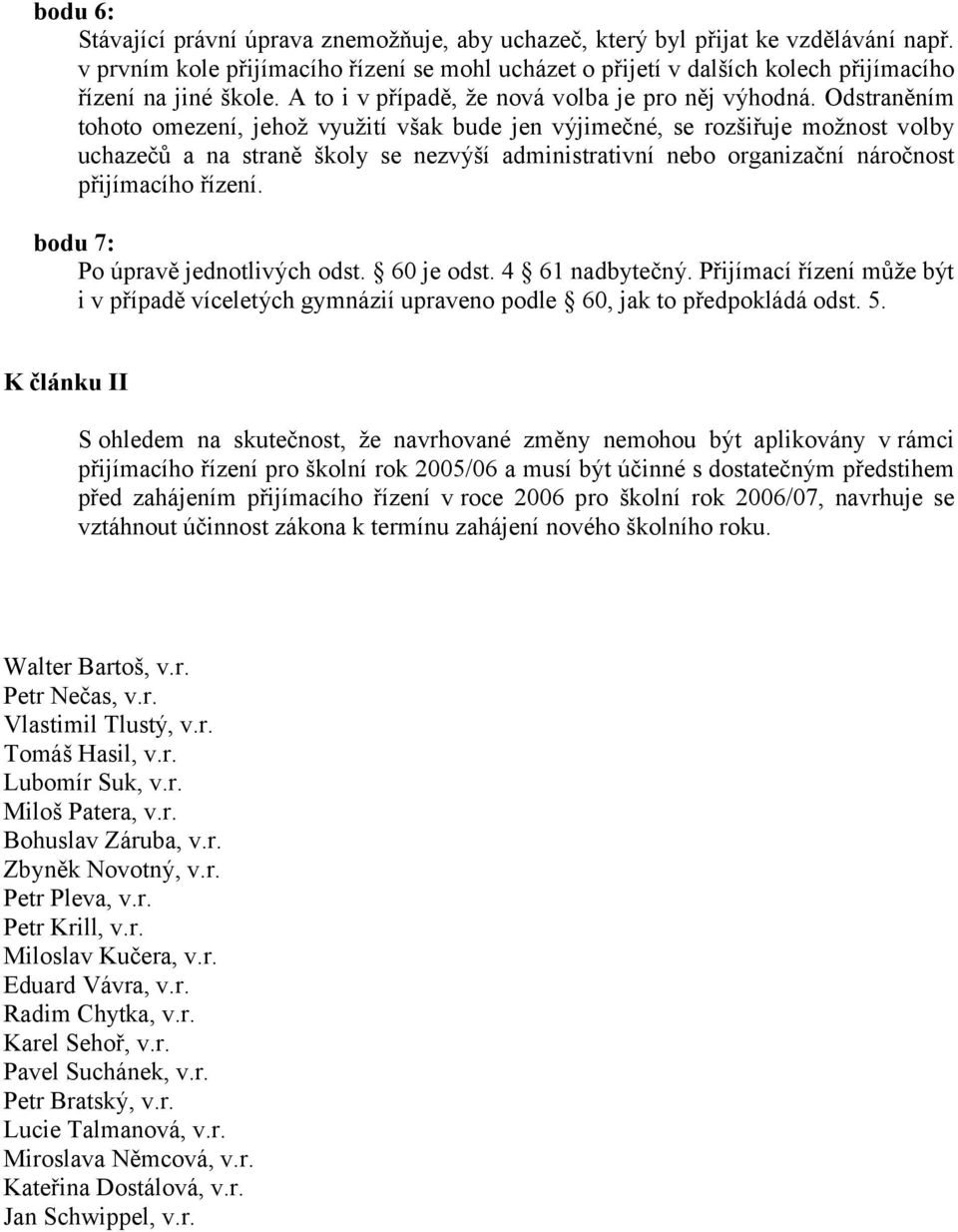 bodu 6:
Stávající právní úprava znemožňuje, aby uchazeč, který byl přijat ke vzdělávání např. v prvním kole přijímacího řízení se mohl ucházet o přijetí v dalších kolech přijímacího řízení na jiné škole. A to i v případě, že nová volba je pro něj výhodná. Odstraněním tohoto omezení, jehož využití však bude jen výjimečné, se rozšiřuje možnost volby uchazečů a na straně školy se nezvýší administrativní nebo organizační náročnost přijímacího řízení.

bodu 7:
Po úpravě jednotlivých odst. § 60 je odst. 4 § 61 nadbytečný. Přijímací řízení může být i v případě víceletých gymnázií upraveno podle § 60, jak to předpokládá odst. 5.

K článku II

S ohledem na skutečnost, že navrhované změny nemohou být aplikovány v rámci přijímacího řízení pro školní rok 2005/06 a musí být účinné s dostatečným předstihem před zahájením přijímacího řízení v roce 2006 pro školní rok 2006/07, navrhuje se vztáhnout účinnost zákona k termínu zahájení nového školního roku.

Walter Bartoš, v.r.
Petr Nečas, v.r.
Vlastimil Tlustý, v.r.
Tomáš Hasil, v.r.
Lubomír Suk, v.r.
Miloš Patera, v.r.
Bohuslav Záruba, v.r.
Zbyněk Novotný, v.r.
Petr Pleva, v.r.
Petr Krill, v.r.
Miloslav Kučera, v.r.
Eduard Vávra, v.r.
Radim Chytka, v.r.
Karel Sehoř, v.r.
Pavel Suchánek, v.r.
Petr Bratský, v.r.
Lucie Talmanová, v.r.
Miroslava Němcová, v.r.
Kateřina Dostálová, v.r.
Jan Schwippel, v.r.